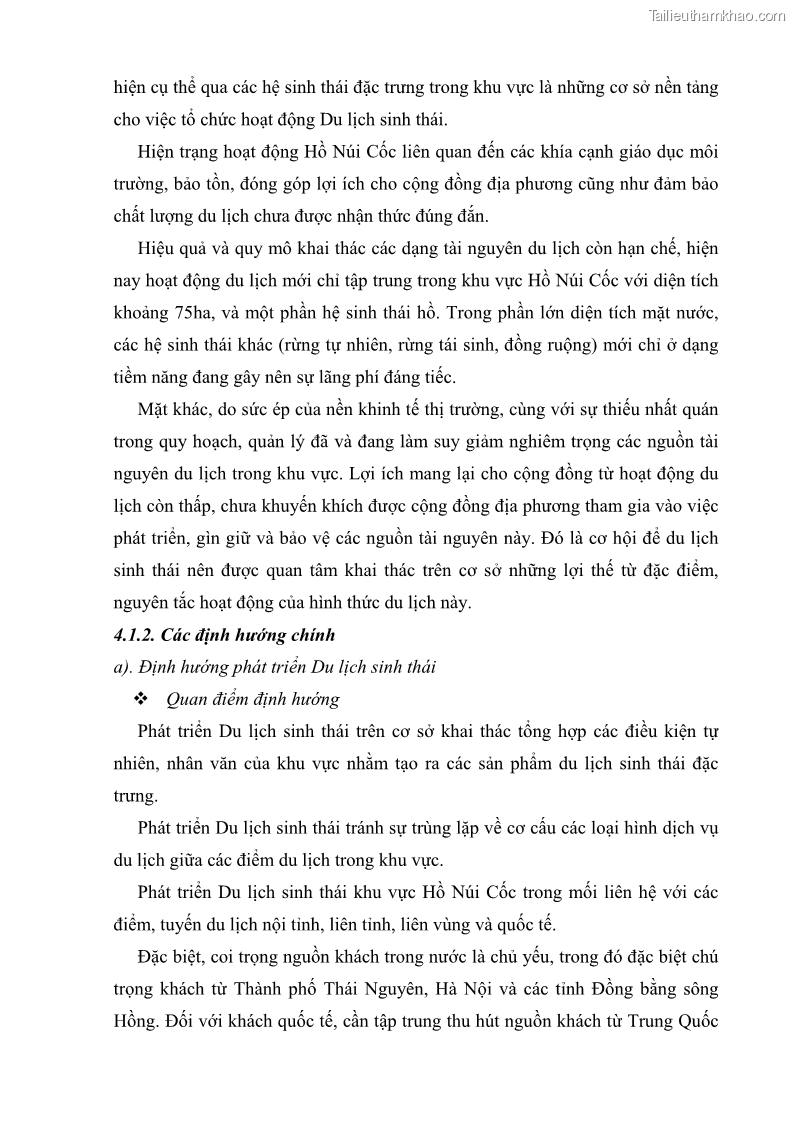 Tailieuthamkhao.com

hiện cụ thể qua các hệ sinh thái đặc trưng trong khu vực là những cơ sở nền tảng cho việc tổ chức hoạt động Du lịch sinh thái.

Hiện trạng hoạt động Hồ Núi Cốc liên quan đến các khía cạnh giáo dục môi trường, bảo tồn, đóng góp lợi ích cho cộng đồng địa phương cũng như đảm bảo chất lượng du lịch chưa được nhận thức đúng đắn.

Hiệu quả và quy mô khai thác các dạng tài nguyên du lịch còn hạn chế, hiện nay hoạt động du lịch mới chỉ tập trung trong khu vực Hồ Núi Cốc với diện tích khoảng 75ha, và một phần hệ sinh thái hồ. Trong phần lớn diện tích mặt nước, các hệ sinh thái khác (rừng tự nhiên, rừng tái sinh, đồng ruộng) mới chỉ ở dạng tiềm năng đang gây nên sự lãng phí đáng tiếc.

Mặt khác, do sức ép của nền khinh tế thị trường, cùng với sự thiếu nhất quán trong quy hoạch, quản lý đã và đang làm suy giảm nghiêm trọng các nguồn tài nguyên du lịch trong khu vực. Lợi ích mang lại cho cộng đồng từ hoạt động du lịch còn thấp, chưa khuyến khích được cộng đồng địa phương tham gia vào việc phát triển, gìn giữ và bảo vệ các nguồn tài nguyên này. Đó là cơ hội để du lịch sinh thái nên được quan tâm khai thác trên cơ sở những lợi thế từ đặc điểm, nguyên tắc hoạt động của hình thức du lịch này.

4.1.2. Các định hướng chính

a). Định hướng phát triển Du lịch sinh thái

❖ Quan điểm định hướng

Phát triển Du lịch sinh thái trên cơ sở khai thác tổng hợp các điều kiện tự nhiên, nhân văn của khu vực nhằm tạo ra các sản phẩm du lịch sinh thái đặc trưng.

Phát triển Du lịch sinh thái tránh sự trùng lặp về cơ cấu các loại hình dịch vụ du lịch giữa các điểm du lịch trong khu vực.

Phát triển Du lịch sinh thái khu vực Hồ Núi Cốc trong mối liên hệ với các điểm, tuyến du lịch nội tỉnh, liên tỉnh, liên vùng và quốc tế.

Đặc biệt, coi trọng nguồn khách trong nước là chủ yếu, trong đó đặc biệt chú trọng khách từ Thành phố Thái Nguyên, Hà Nội và các tỉnh Đồng bằng sông Hồng. Đối với khách quốc tế, cần tập trung thu hút nguồn khách từ Trung Quốc